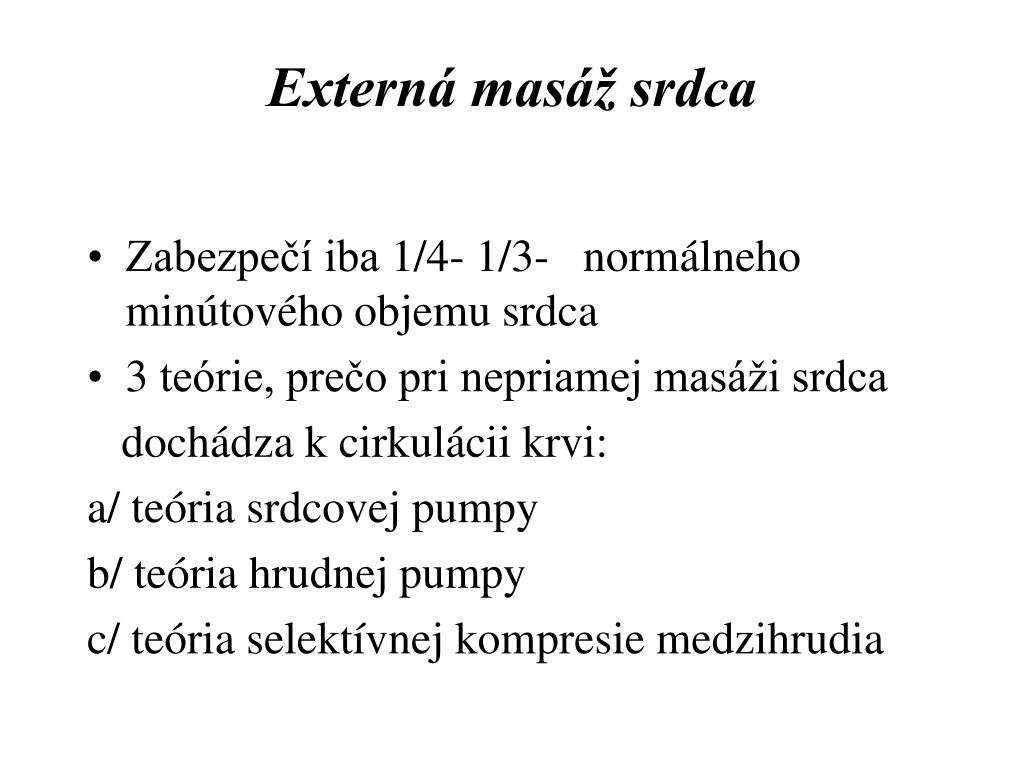 Externá masáž srdca

• Zabezpečí iba 1/4- 1/3- normálneho minútového objemu srdca
• 3 teórie, prečo pri nepriamej masáži srdca dochádza k cirkulácii krvi:

a/ teória srdcovej pumpy

b/ teória hrudnej pumpy

c/ teória selektívnej kompresie medzihrudia